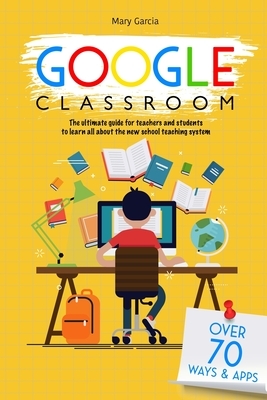 Mary Garcia

GOOGLE

CLASSROOM

The ultimate guide for teachers and students to learn all about the new school teaching system

OVER 70 WAYS & APPS